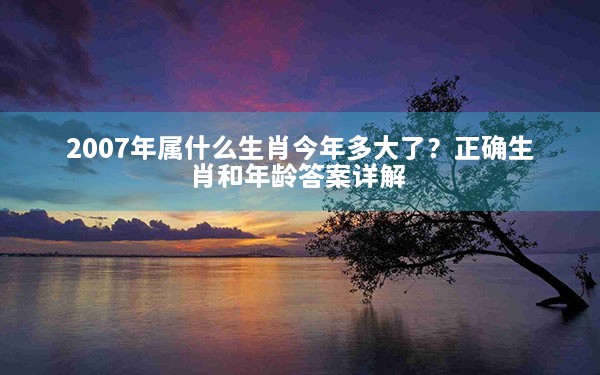 2007年属什么生肖今年多大了？正确生肖和年龄答案详解